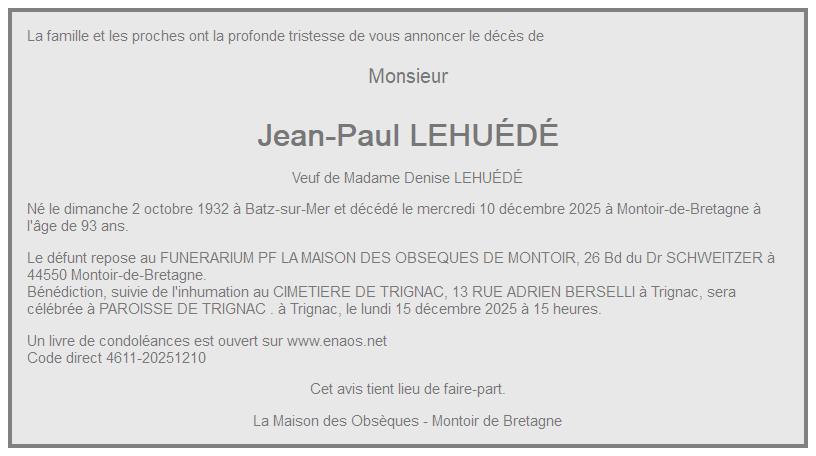 La famille et les proches ont la profonde tristesse de vous annoncer le décès de

Monsieur

Jean-Paul LEHUÉDÉ

Veuf de Madame Denise LEHUÉDÉ

Né le dimanche 2 octobre 1932 à Batz-sur-Mer et décédé le mercredi 10 décembre 2025 à Montoir-de-Bretagne à l'âge de 93 ans.

Le défunt repose au FUNERARIUM PF LA MAISON DES OBSEQUES DE MONTOIR, 26 Bd du Dr SCHWEITZER à 44550 Montoir-de-Bretagne.
Bénédiction, suivie de l'inhumation au CIMETIERE DE TRIGNAC, 13 RUE ADRIEN BERSELLI à Trignac, sera célébrée à PAROISSE DE TRIGNAC . à Trignac, le lundi 15 décembre 2025 à 15 heures.

Un livre de condoléances est ouvert sur www.enaos.net
Code direct 4611-20251210

Cet avis tient lieu de faire-part.

La Maison des Obsèques - Montoir de Bretagne